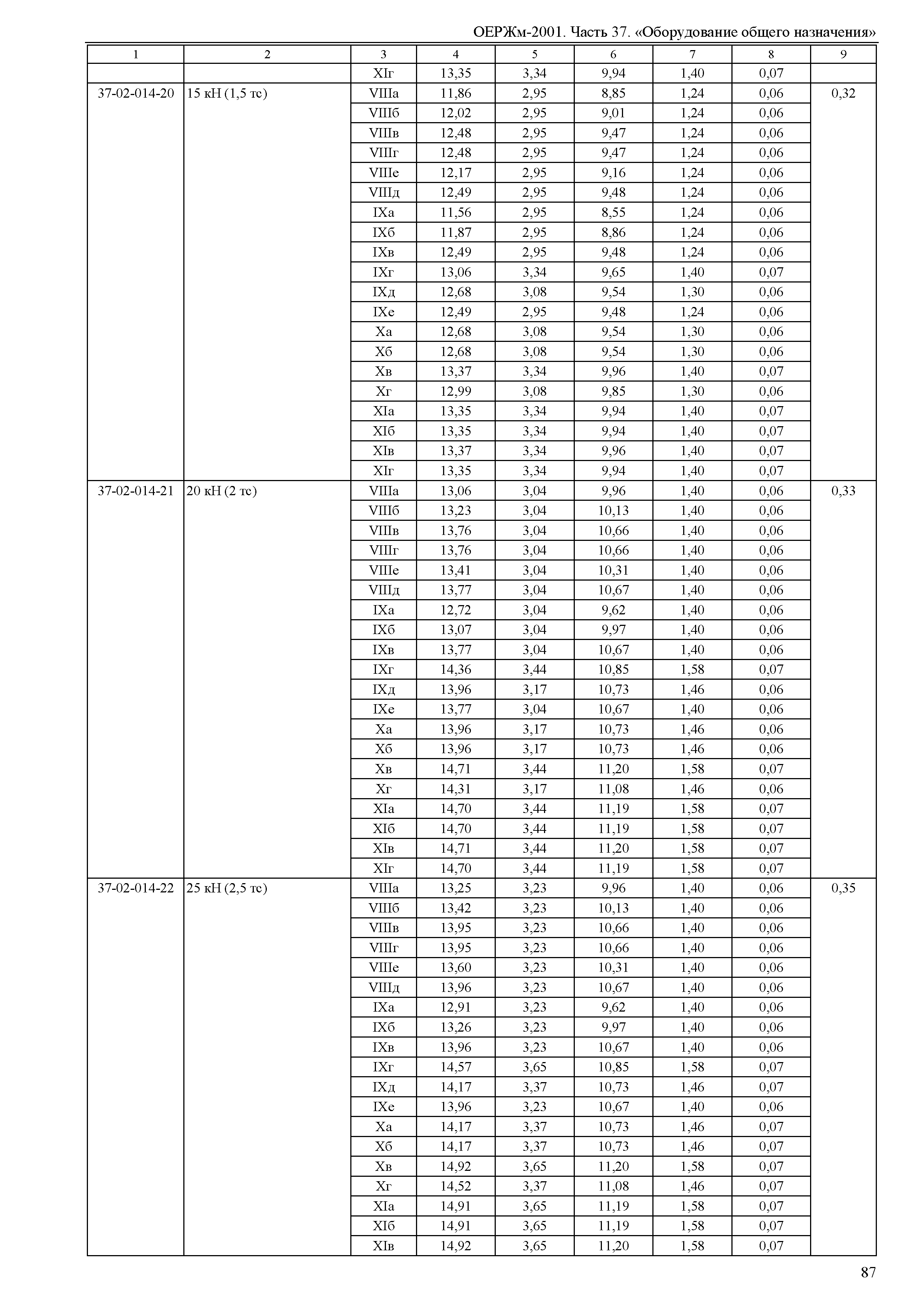 ОЕРЖм-2001. Часть 37. «Оборудование общего назначения»

| 1 | 2 | 3 | 4 | 5 | 6 | 7 | 8 | 9 |
|---|---|---|---|---|---|---|---|---|
| | | XIг | 13,35 | 3,34 | 9,94 | 1,40 | 0,07 | |
| 37-02-014-20 | 15 кН (1,5 тс) | VIIIа | 11,86 | 2,95 | 8,85 | 1,24 | 0,06 | 0,32 |
| | | VIIIб | 12,02 | 2,95 | 9,01 | 1,24 | 0,06 | |
| | | VIIIв | 12,48 | 2,95 | 9,47 | 1,24 | 0,06 | |
| | | VIIIг | 12,48 | 2,95 | 9,47 | 1,24 | 0,06 | |
| | | VIIIе | 12,17 | 2,95 | 9,16 | 1,24 | 0,06 | |
| | | VIIIд | 12,49 | 2,95 | 9,48 | 1,24 | 0,06 | |
| | | IXа | 11,56 | 2,95 | 8,55 | 1,24 | 0,06 | |
| | | IXб | 11,87 | 2,95 | 8,86 | 1,24 | 0,06 | |
| | | IXв | 12,49 | 2,95 | 9,48 | 1,24 | 0,06 | |
| | | IXг | 13,06 | 3,34 | 9,65 | 1,40 | 0,07 | |
| | | IXд | 12,68 | 3,08 | 9,54 | 1,30 | 0,06 | |
| | | IXе | 12,49 | 2,95 | 9,48 | 1,24 | 0,06 | |
| | | Xа | 12,68 | 3,08 | 9,54 | 1,30 | 0,06 | |
| | | Xб | 12,68 | 3,08 | 9,54 | 1,30 | 0,06 | |
| | | Xв | 13,37 | 3,34 | 9,96 | 1,40 | 0,07 | |
| | | Xг | 12,99 | 3,08 | 9,85 | 1,30 | 0,06 | |
| | | XIа | 13,35 | 3,34 | 9,94 | 1,40 | 0,07 | |
| | | XIб | 13,35 | 3,34 | 9,94 | 1,40 | 0,07 | |
| | | XIв | 13,37 | 3,34 | 9,96 | 1,40 | 0,07 | |
| | | XIг | 13,35 | 3,34 | 9,94 | 1,40 | 0,07 | |
| 37-02-014-21 | 20 кН (2 тс) | VIIIа | 13,06 | 3,04 | 9,96 | 1,40 | 0,06 | 0,33 |
| | | VIIIб | 13,23 | 3,04 | 10,13 | 1,40 | 0,06 | |
| | | VIIIв | 13,76 | 3,04 | 10,66 | 1,40 | 0,06 | |
| | | VIIIг | 13,76 | 3,04 | 10,66 | 1,40 | 0,06 | |
| | | VIIIе | 13,41 | 3,04 | 10,31 | 1,40 | 0,06 | |
| | | VIIIд | 13,77 | 3,04 | 10,67 | 1,40 | 0,06 | |
| | | IXа | 12,72 | 3,04 | 9,62 | 1,40 | 0,06 | |
| | | IXб | 13,07 | 3,04 | 9,97 | 1,40 | 0,06 | |
| | | IXв | 13,77 | 3,04 | 10,67 | 1,40 | 0,06 | |
| | | IXг | 14,36 | 3,44 | 10,85 | 1,58 | 0,07 | |
| | | IXд | 13,96 | 3,17 | 10,73 | 1,46 | 0,06 | |
| | | IXе | 13,77 | 3,04 | 10,67 | 1,40 | 0,06 | |
| | | Xа | 13,96 | 3,17 | 10,73 | 1,46 | 0,06 | |
| | | Xб | 13,96 | 3,17 | 10,73 | 1,46 | 0,06 | |
| | | Xв | 14,71 | 3,44 | 11,20 | 1,58 | 0,07 | |
| | | Xг | 14,31 | 3,17 | 11,08 | 1,46 | 0,06 | |
| | | XIа | 14,70 | 3,44 | 11,19 | 1,58 | 0,07 | |
| | | XIб | 14,70 | 3,44 | 11,19 | 1,58 | 0,07 | |
| | | XIв | 14,71 | 3,44 | 11,20 | 1,58 | 0,07 | |
| | | XIг | 14,70 | 3,44 | 11,19 | 1,58 | 0,07 | |
| 37-02-014-22 | 25 кН (2,5 тс) | VIIIа | 13,25 | 3,23 | 9,96 | 1,40 | 0,06 | 0,35 |
| | | VIIIб | 13,42 | 3,23 | 10,13 | 1,40 | 0,06 | |
| | | VIIIв | 13,95 | 3,23 | 10,66 | 1,40 | 0,06 | |
| | | VIIIг | 13,95 | 3,23 | 10,66 | 1,40 | 0,06 | |
| | | VIIIе | 13,60 | 3,23 | 10,31 | 1,40 | 0,06 | |
| | | VIIIд | 13,96 | 3,23 | 10,67 | 1,40 | 0,06 | |
| | | IXа | 12,91 | 3,23 | 9,62 | 1,40 | 0,06 | |
| | | IXб | 13,26 | 3,23 | 9,97 | 1,40 | 0,06 | |
| | | IXв | 13,96 | 3,23 | 10,67 | 1,40 | 0,06 | |
| | | IXг | 14,57 | 3,65 | 10,85 | 1,58 | 0,07 | |
| | | IXд | 14,17 | 3,37 | 10,73 | 1,46 | 0,07 | |
| | | IXе | 13,96 | 3,23 | 10,67 | 1,40 | 0,06 | |
| | | Xа | 14,17 | 3,37 | 10,73 | 1,46 | 0,07 | |
| | | Xб | 14,17 | 3,37 | 10,73 | 1,46 | 0,07 | |
| | | Xв | 14,92 | 3,65 | 11,20 | 1,58 | 0,07 | |
| | | Xг | 14,52 | 3,37 | 11,08 | 1,46 | 0,07 | |
| | | XIа | 14,91 | 3,65 | 11,19 | 1,58 | 0,07 | |
| | | XIб | 14,91 | 3,65 | 11,19 | 1,58 | 0,07 | |
| | | XIв | 14,92 | 3,65 | 11,20 | 1,58 | 0,07 | |

87